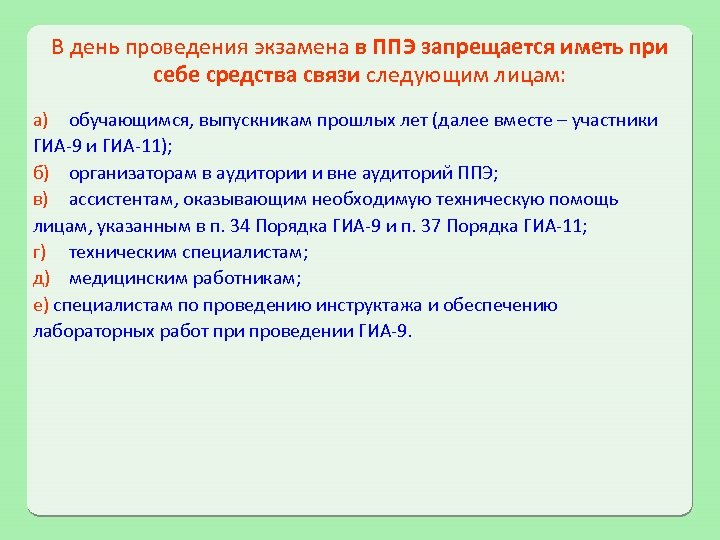 В день проведения экзамена в ППЭ запрещается иметь при себе средства связи следующим лицам:

а) обучающимся, выпускникам прошлых лет (далее вместе – участники ГИА-9 и ГИА-11);

б) организаторам в аудитории и вне аудиторий ППЭ;

в) ассистентам, оказывающим необходимую техническую помощь лицам, указанным в п. 34 Порядка ГИА-9 и п. 37 Порядка ГИА-11;

г) техническим специалистам;

д) медицинским работникам;

е) специалистам по проведению инструктажа и обеспечению лабораторных работ при проведении ГИА-9.